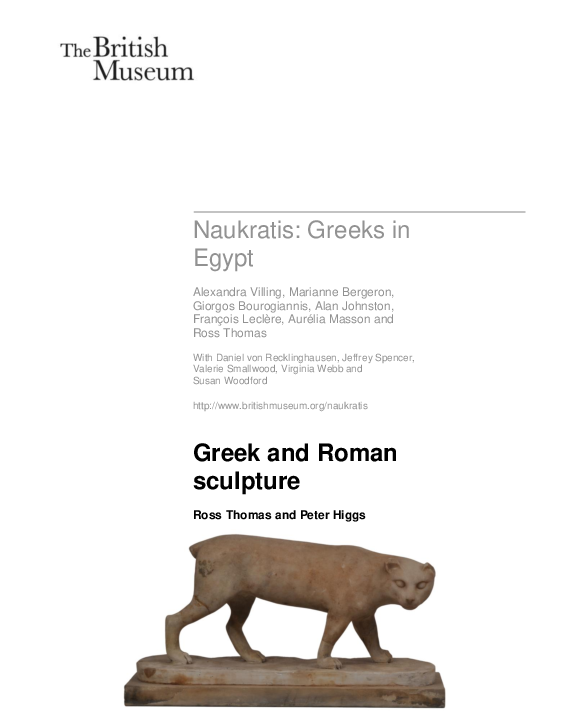 The British Museum

Naukratis: Greeks in Egypt

Alexandra Villing, Marianne Bergeron, Giorgos Bourogiannis, Alan Johnston, François Leclère, Aurélia Masson and Ross Thomas

With Daniel von Recklinghausen, Jeffrey Spencer, Valerie Smallwood, Virginia Webb and Susan Woodford

http://www.britishmuseum.org/naukratis

Greek and Roman sculpture

Ross Thomas and Peter Higgs